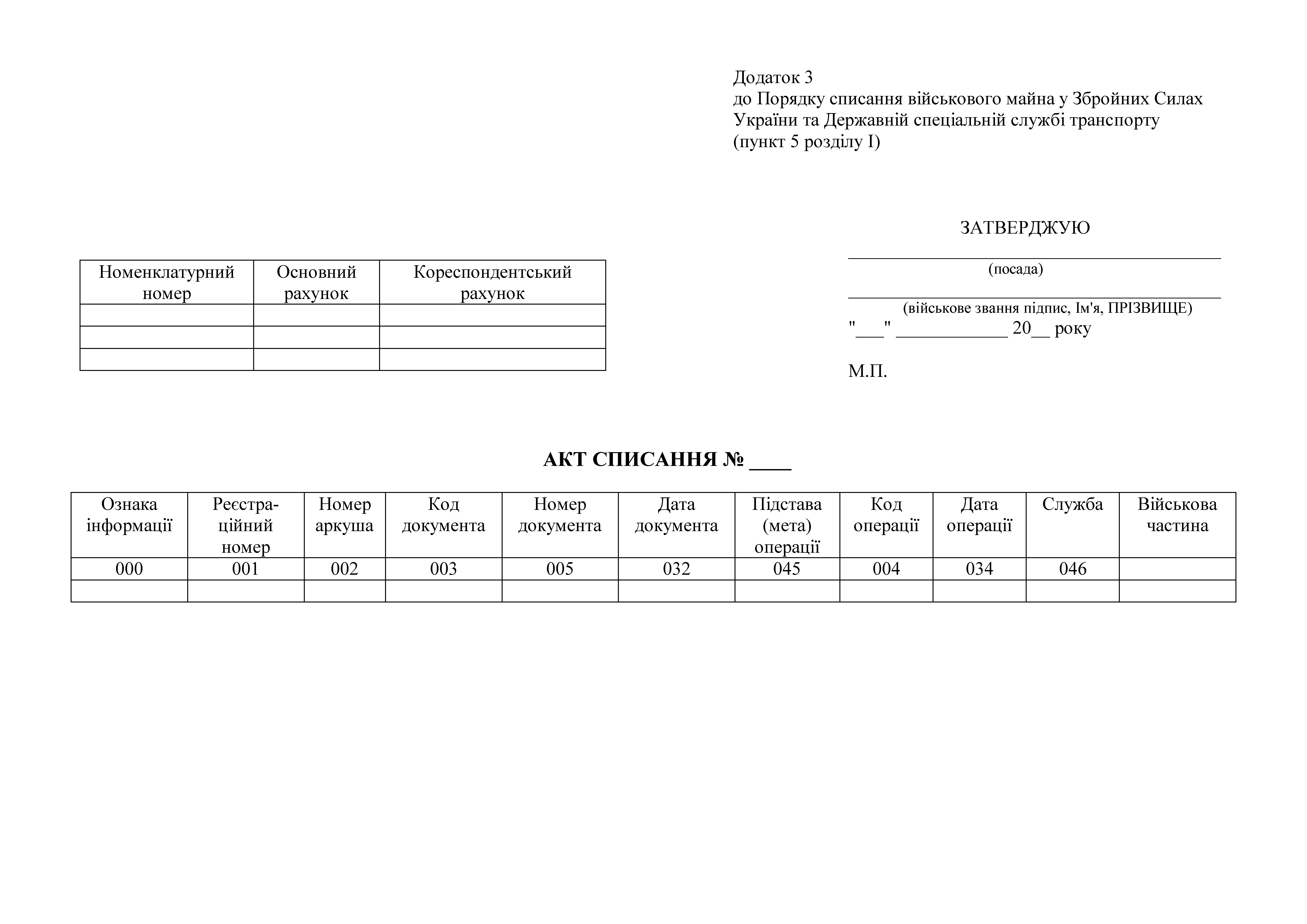 Додаток 3
до Порядку списання військового майна у Збройних Силах України та Державній спеціальній службі транспорту
(пункт 5 розділу I)

ЗАТВЕРДЖУЮ

____
(посада)

____
(військове звання підпис, Ім'я, ПРІЗВИЩЕ)
"____" ____ 20____ року

М.П.

| Номенклатурний номер | Основний рахунок | Кореспондентський рахунок |
|---|---|---|
| | | |
| | | |
| | | |

АКТ СПИСАННЯ № ____

| Ознака інформації | Реєстраційний номер | Номер аркуша | Код документа | Номер документа | Дата документа | Підстава (мета) операції | Код операції | Дата операції | Служба | Військова частина |
|---|---|---|---|---|---|---|---|---|---|---|
| 000 | 001 | 002 | 003 | 005 | 032 | 045 | 004 | 034 | 046 | |
| | | | | | | | | | | |